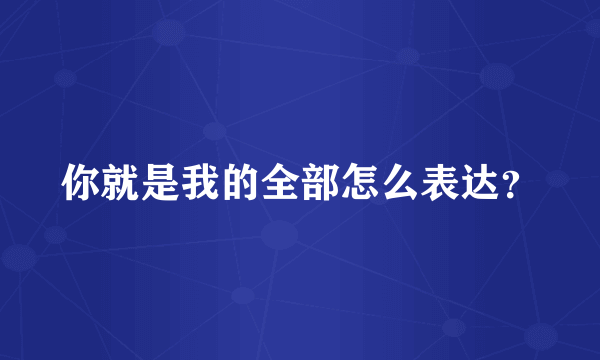 你就是我的全部怎么表达？